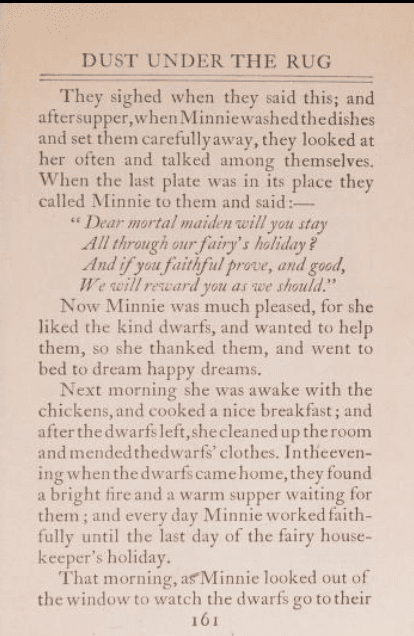 DUST UNDER THE RUG

They sighed when they said this; and after supper, when Minnie washed the dishes and set them carefully away, they looked at her often and talked among themselves. When the last plate was in its place they called Minnie to them and said:—

"Dear mortal maiden will you stay
All through our fairy's holiday?
And if you faithful prove, and good,
We will reward you as we should."

Now Minnie was much pleased, for she liked the kind dwarfs, and wanted to help them, so she thanked them, and went to bed to dream happy dreams.

Next morning she was awake with the chickens, and cooked a nice breakfast; and after the dwarfs left, she cleaned up the room and mended the dwarfs' clothes. In the evening when the dwarfs came home, they found a bright fire and a warm supper waiting for them; and every day Minnie worked faithfully until the last day of the fairy housekeeper's holiday.

That morning, as Minnie looked out of the window to watch the dwarfs go to their

161